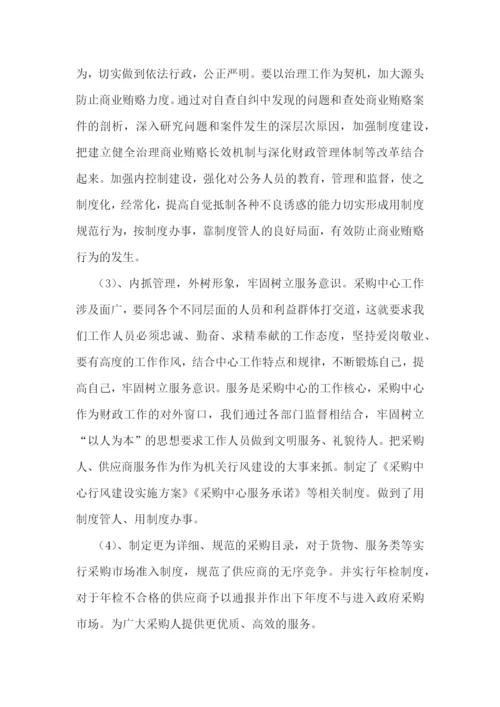 为，切实做到依法行政，公正严明。要以治理工作为契机，加大源头防止商业贿赂力度。通过对自查自纠中发现的问题和查处商业贿赂案件的剖析，深入研究问题和案件发生的深层次原因，加强制度建设，把建立健全治理商业贿赂长效机制与深化财政管理体制等改革结合起来。加强内控制建设，强化对公务人员的教育，管理和监督，使之制度化，经常化，提高自觉抵制各种不良诱惑的能力切实形成用制度规范行为，按制度办事，靠制度管人的良好局面，有效防止商业贿赂行为的发生。

（3）、内抓管理，外树形象，牢固树立服务意识。采购中心工作涉及面广，要同各个不同层面的人员和利益群体打交道，这就要求我们工作人员必须忠诚、勤奋、求精奉献的工作态度，坚持爱岗敬业、要有高度的工作作风，结合中心工作特点和规律，不断锻炼自己，提高自己，牢固树立服务意识。服务是采购中心的工作核心，采购中心作为财政工作的对外窗口，我们通过各部门监督相结合，牢固树立“以人为本”的思想要求工作人员做到文明服务、礼貌待人。把采购人、供应商服务作为作为机关行风建设的大事来抓。制定了《采购中心行风建设实施方案》《采购中心服务承诺》等相关制度。做到了用制度管人、用制度办事。

（4）、制定更为详细、规范的采购目录，对于货物、服务类等实行采购市场准入制度，规范了供应商的无序竞争。并实行年检制度，对于年检不合格的供应商予以通报并作出下年度不与进入政府采购市场。为广大采购人提供更优质、高效的服务。